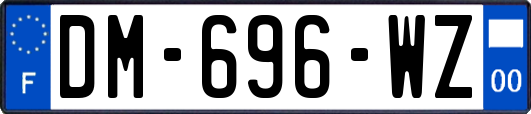 F
DM-696-WZ
00